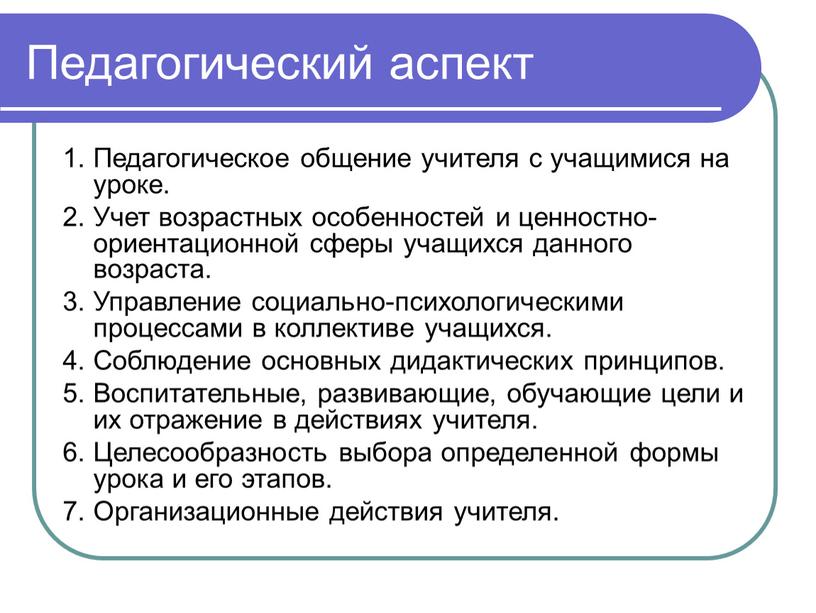 Педагогический аспект

1. Педагогическое общение учителя с учащимися на уроке.
2. Учет возрастных особенностей и ценностно-ориентационной сферы учащихся данного возраста.
3. Управление социально-психологическими процессами в коллективе учащихся.
4. Соблюдение основных дидактических принципов.
5. Воспитательные, развивающие, обучающие цели и их отражение в действиях учителя.
6. Целесообразность выбора определенной формы урока и его этапов.
7. Организационные действия учителя.